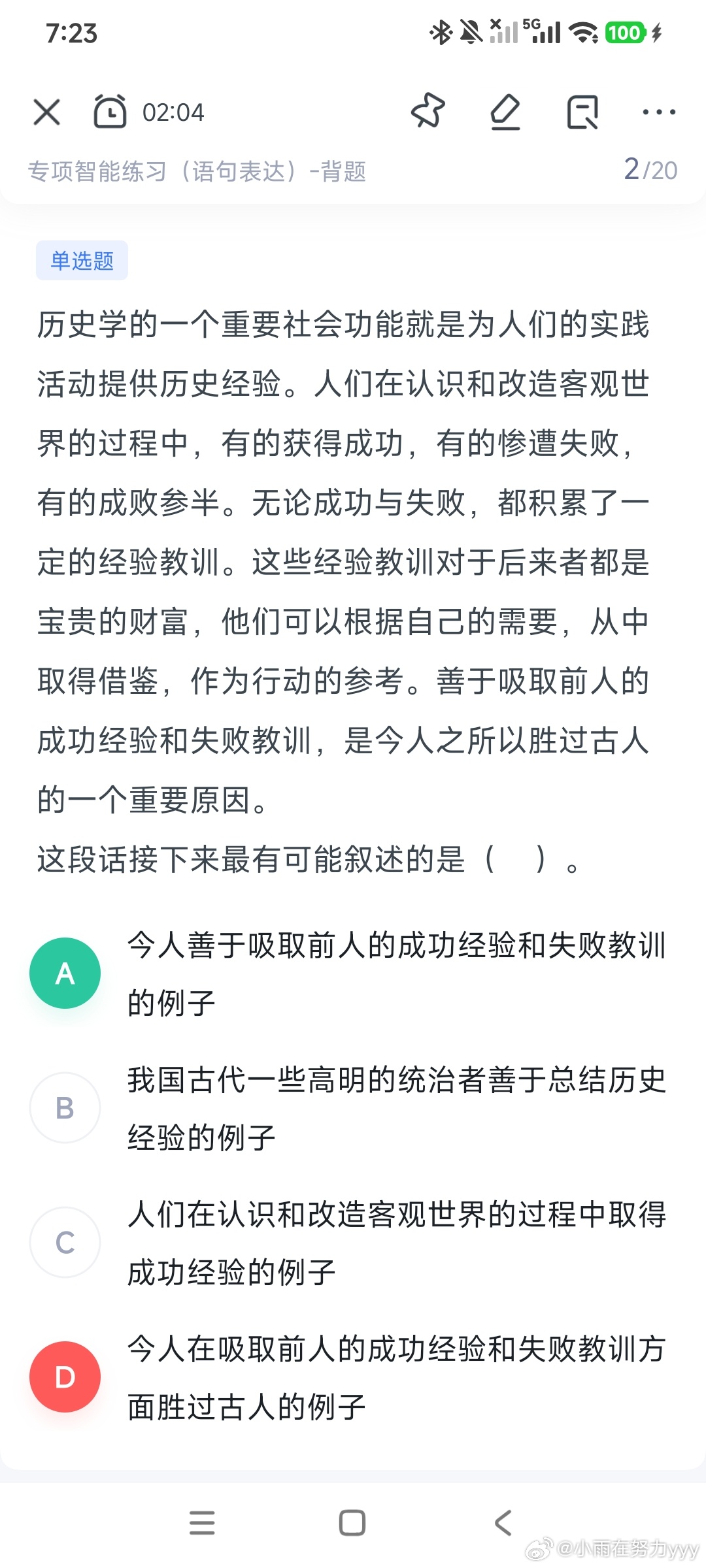 7:23

5G 100

02:04

专项智能练习（语句表达）-背题

2/20

单选题

历史学的一个重要社会功能就是为人们的实践活动提供历史经验。人们在认识和改造客观世界的过程中，有的获得成功，有的惨遭失败，有的成败参半。无论成功与失败，都积累了一定的经验教训。这些经验教训对于后来者都是宝贵的财富，他们可以根据自己的需要，从中取得借鉴，作为行动的参考。善于吸取前人的成功经验和失败教训，是今人之所以胜过古人的一个重要原因。

这段话接下来最有可能叙述的是（　）。

A 今人善于吸取前人的成功经验和失败教训的例子

B 我国古代一些高明的统治者善于总结历史经验的例子

C 人们在认识和改造客观世界的过程中取得成功经验的例子

D 今人在吸取前人的成功经验和失败教训方面胜过古人的例子

@小雨在努力yyy